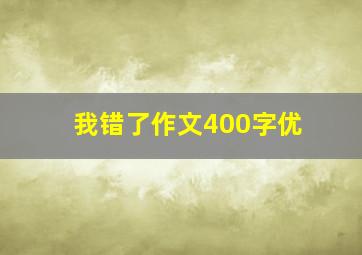 我错了作文400字优